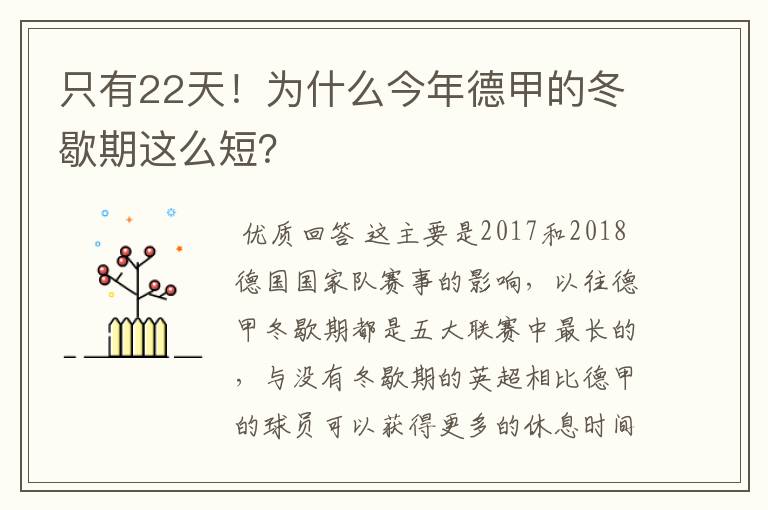 只有22天！为什么今年德甲的冬歇期这么短?

优质回答 这主要是2017和2018德国国家队赛事的影响，以往德甲冬歇期都是五大联赛中最长的，与没有冬歇期的英超相比德甲的球员可以获得更多的休息时间